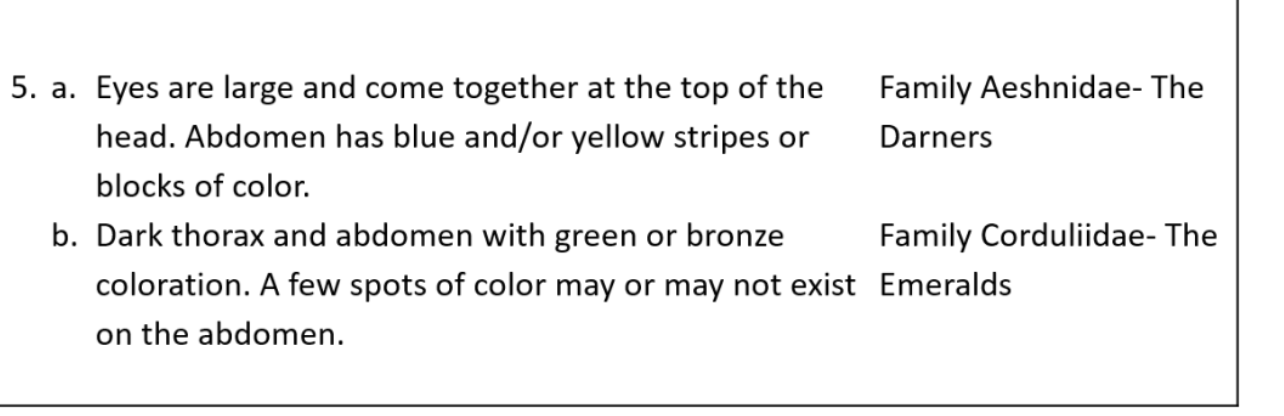 5. a. Eyes are large and come together at the top of the head. Abdomen has blue and/or yellow stripes or blocks of color.

Family Aeshnidae- The Darners

b. Dark thorax and abdomen with green or bronze coloration. A few spots of color may or may not exist on the abdomen.

Family Corduliidae- The Emeralds